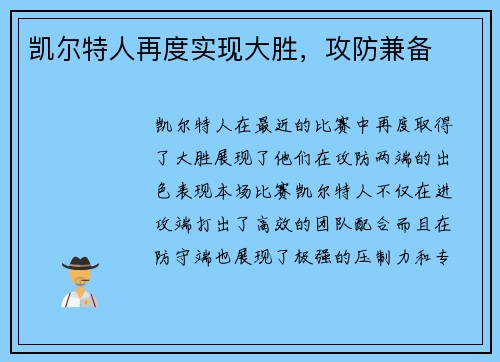 凯尔特人再度实现大胜，攻防兼备

凯尔特人在最近的比赛中再度取得了大胜展现了他们在攻防两端的出色表现本场比赛凯尔特人不仅在进攻端打出了高效的团队配合而且在防守端也展现了极强的压制力和专